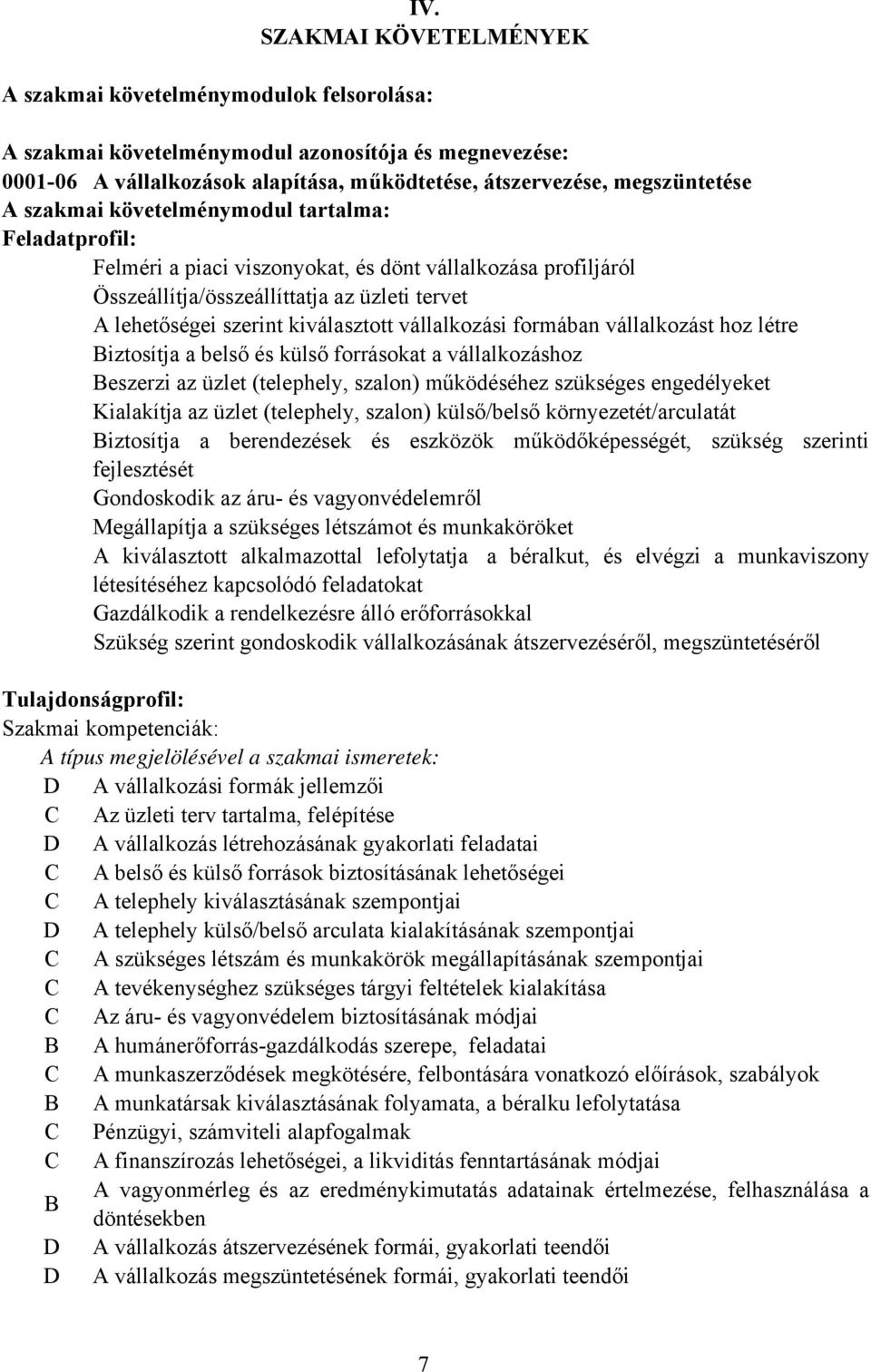 IV.
SZAKMAI KÖVETELMÉNYEK

A szakmai követelménymodulok felsorolása:

A szakmai követelménymodul azonosítója és megnevezése:
0001-06 A vállalkozások alapítása, működtetése, átszervezése, megszüntetése
A szakmai követelménymodul tartalma:
Feladatprofil:

Felméri a piaci viszonyokat, és dönt vállalkozása profiljáról
Összeállítja/összeállíttatja az üzleti tervet
A lehetőségei szerint kiválasztott vállalkozási formában vállalkozást hoz létre
Biztosítja a belső és külső forrásokat a vállalkozáshoz
Beszerzi az üzlet (telephely, szalon) működéséhez szükséges engedélyeket
Kialakítja az üzlet (telephely, szalon) külső/belső környezetét/arculatát
Biztosítja a berendezések és eszközök működőképességét, szükség szerinti fejlesztését
Gondoskodik az áru- és vagyonvédelemről
Megállapítja a szükséges létszámot és munkaköröket
A kiválasztott alkalmazottal lefolytatja a béralkut, és elvégzi a munkaviszony létesítéséhez kapcsolódó feladatokat
Gazdálkodik a rendelkezésre álló erőforrásokkal
Szükség szerint gondoskodik vállalkozásának átszervezéséről, megszüntetéséről

Tulajdonságprofil:
Szakmai kompetenciák:
A típus megjelölésével a szakmai ismeretek:
D A vállalkozási formák jellemzői
C Az üzleti terv tartalma, felépítése
D A vállalkozás létrehozásának gyakorlati feladatai
C A belső és külső források biztosításának lehetőségei
C A telephely kiválasztásának szempontjai
D A telephely külső/belső arculata kialakításának szempontjai
C A szükséges létszám és munkakörök megállapításának szempontjai
C A tevékenységhez szükséges tárgyi feltételek kialakítása
C Az áru- és vagyonvédelem biztosításának módjai
B A humánerőforrás-gazdálkodás szerepe, feladatai
C A munkaszerződések megkötésére, felbontására vonatkozó előírások, szabályok
B A munkatársak kiválasztásának folyamata, a béralku lefolytatása
C Pénzügyi, számviteli alapfogalmak
C A finanszírozás lehetőségei, a likviditás fenntartásának módjai
B A vagyonmérleg és az eredménykimutatás adatainak értelmezése, felhasználása a döntésekben
D A vállalkozás átszervezésének formái, gyakorlati teendői
D A vállalkozás megszüntetésének formái, gyakorlati teendői

7